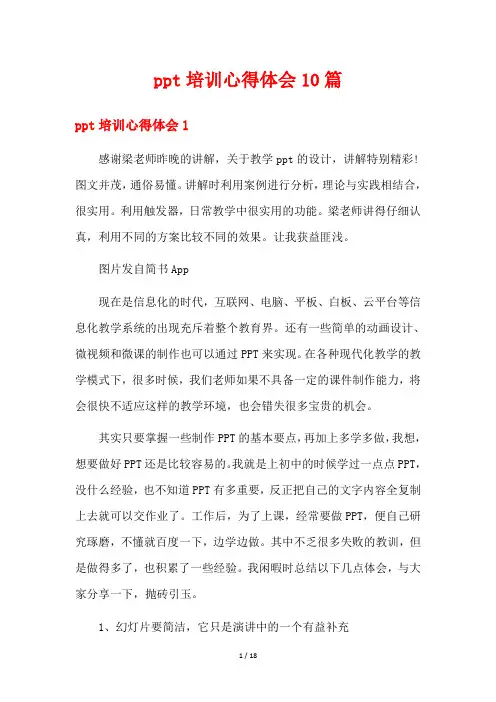 ppt 培训心得体会 10 篇

ppt 培训心得体会 1

感谢梁老师昨晚的讲解，关于教学 ppt 的设计，讲解特别精彩！图文并茂，通俗易懂。讲解时利用案例进行分析，理论与实践相结合，很实用。利用触发器，日常教学中很实用的功能。梁老师讲得仔细认真，利用不同的方案比较不同的效果。让我获益匪浅。

图片发自简书 App

现在是信息化的时代，互联网、电脑、平板、白板、云平台等信息化教学系统的出现充斥着整个教育界。还有一些简单的动画设计、微视频和微课的制作也可以通过 PPT 来实现。在各种现代化教学的教学模式下，很多时候，我们老师如果不具备一定的课件制作能力，将会很快不适应这样的教学环境，也会错失很多宝贵的机会。

其实只要掌握一些制作 PPT 的基本要点，再加上多学多做，我想，想要做好 PPT 还是比较容易的。我就是上初中的时候学过一点点 PPT，没什么经验，也不知道 PPT 有多重要，反正把自己的文字内容全复制上去就可以交作业了。工作后，为了上课，经常要做 PPT，便自己研究琢磨，不懂就百度一下，边学边做。其中不乏很多失败的教训，但是做得多了，也积累了一些经验。我闲暇时总结以下几点体会，与大家分享一下，抛砖引玉。

1、幻灯片要简洁，它只是演讲中的一个有益补充

1 / 18